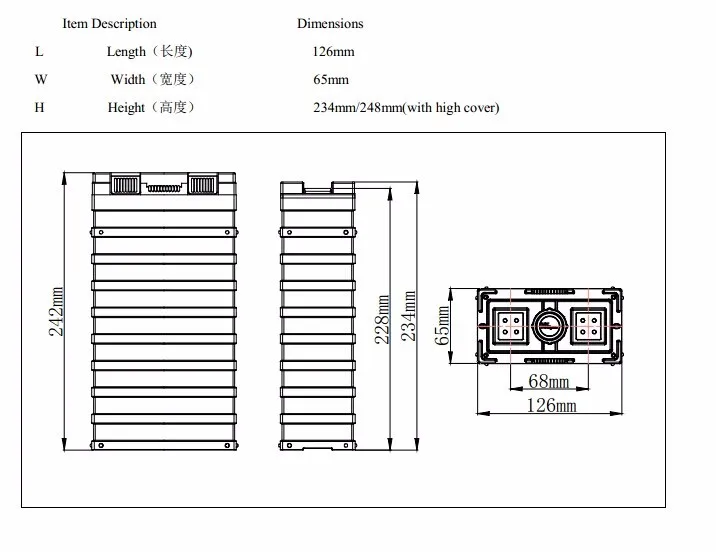 | | Item Description | Dimensions |
|---|---|---|
| L | Length（长度) | 126mm |
| W | Width（宽度） | 65mm |
| H | Height（高度） | 234mm/248mm(with high cover) |

242mm

228mm

234mm

65mm

68mm

126mm